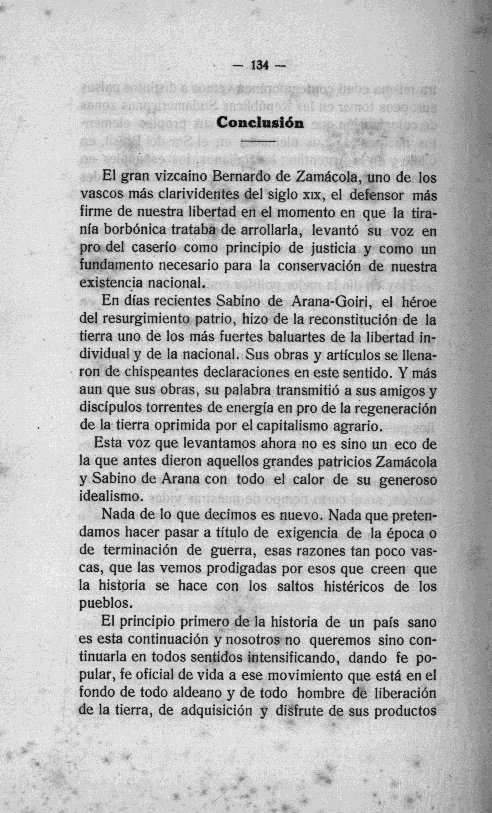 — 134 —

Conclusión

El gran vizcaino Bernardo de Zamácola, uno de los vascos más clarividentes del siglo XIX, el defensor más firme de nuestra libertad en el momento en que la tiranía borbónica trataba de arrollarla, levantó su voz en pro del caserío como principio de justicia y como un fundamento necesario para la conservación de nuestra existencia nacional.

En días recientes Sabino de Arana-Goiri, el héroe del resurgimiento patrio, hizo de la reconstitución de la tierra uno de los más fuertes baluartes de la libertad individual y de la nacional. Sus obras y artículos se llenaron de chispeantes declaraciones en este sentido. Y más aun que sus obras, su palabra transmitió a sus amigos y discípulos torrentes de energía en pro de la regeneración de la tierra oprimida por el capitalismo agrario.

Esta voz que levantamos ahora no es sino un eco de la que antes dieron aquellos grandes patricios Zamácola y Sabino de Arana con todo el calor de su generoso idealismo.

Nada de lo que decimos es nuevo. Nada que pretendamos hacer pasar a título de exigencia de la época o de terminación de guerra, esas razones tan poco vascas, que las vemos prodigadas por esos que creen que la historia se hace con los saltos histéricos de los pueblos.

El principio primero de la historia de un país sano es esta continuación y nosotros no queremos sino continuarla en todos sentidos intensificando, dando fe popular, fe oficial de vida a ese movimiento que está en el fondo de todo aldeano y de todo hombre de liberación de la tierra, de adquisición y disfrute de sus productos